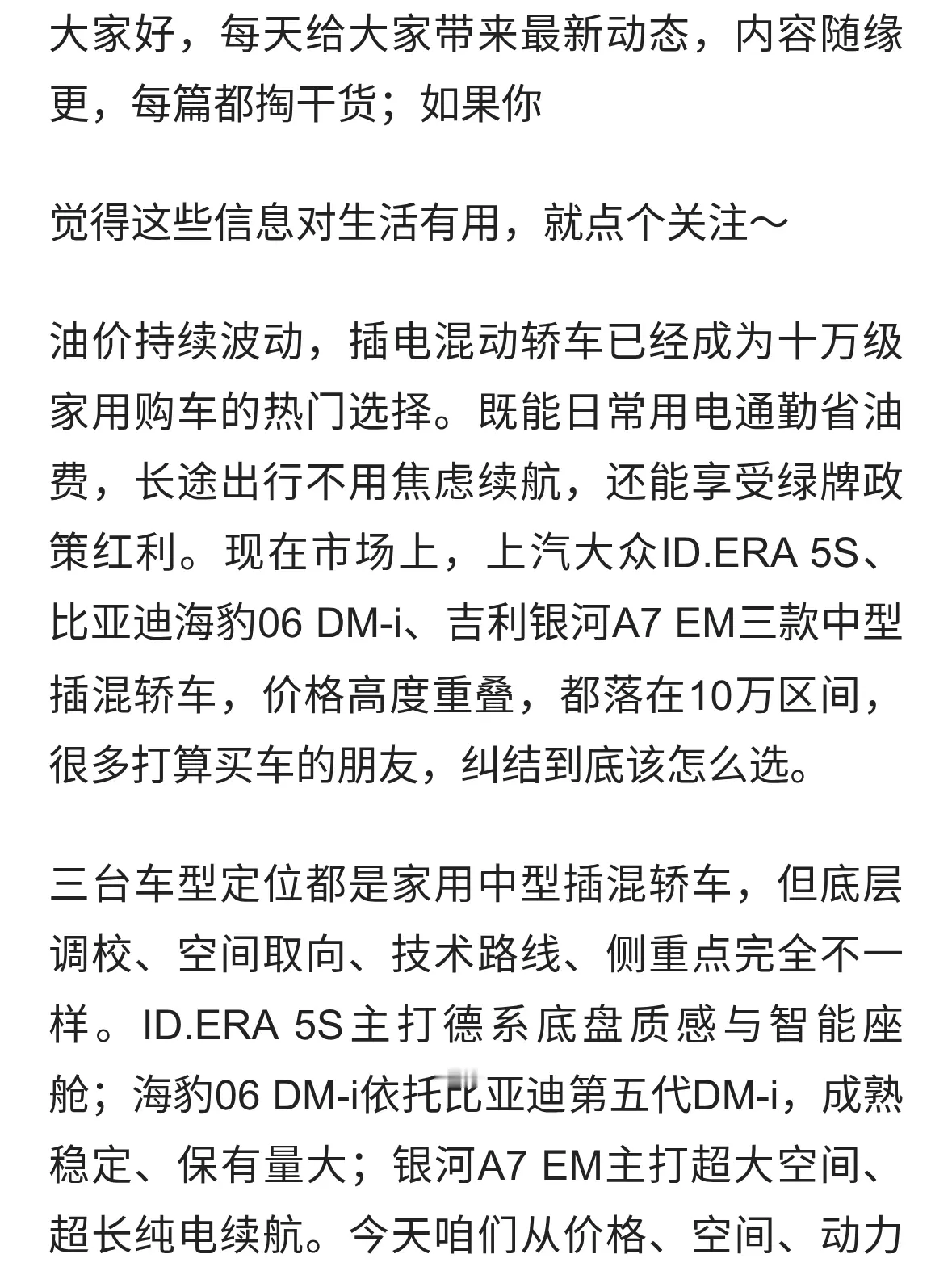 大家好，每天给大家带来最新动态，内容随缘更，每篇都掏干货；如果你

觉得这些信息对生活有用，就点个关注～

油价持续波动，插电混动轿车已经成为十万级家用购车的热门选择。既能日常用电通勤省油费，长途出行不用焦虑续航，还能享受绿牌政策红利。现在市场上，上汽大众ID.ERA 5S、比亚迪海豹06 DM-i、吉利银河A7 EM三款中型插混轿车，价格高度重叠，都落在10万区间，很多打算买车的朋友，纠结到底该怎么选。

三台车型定位都是家用中型插混轿车，但底层调校、空间取向、技术路线、侧重点完全不一样。ID.ERA 5S主打德系底盘质感与智能座舱；海豹06 DM-i依托比亚迪第五代DM-i，成熟稳定、保有量大；银河A7 EM主打超大空间、超长纯电续航。今天咱们从价格、空间、动力